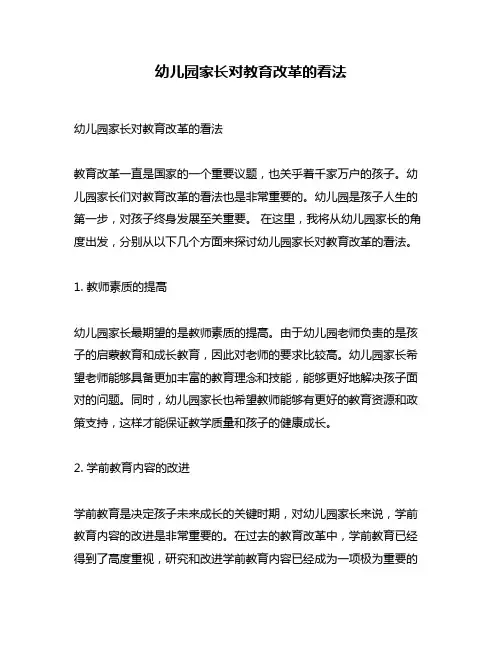 幼儿园家长对教育改革的看法

幼儿园家长对教育改革的看法

教育改革一直是国家的一个重要议题，也关乎着千家万户的孩子。幼儿园家长们对教育改革的看法也是非常重要的。幼儿园是孩子人生的第一步，对孩子终身发展至关重要。 在这里，我将从幼儿园家长的角度出发，分别从以下几个方面来探讨幼儿园家长对教育改革的看法。

1. 教师素质的提高

幼儿园家长最期望的是教师素质的提高。由于幼儿园老师负责的是孩子的启蒙教育和成长教育，因此对老师的要求比较高。幼儿园家长希望老师能够具备更加丰富的教育理念和技能，能够更好地解决孩子面对的问题。同时，幼儿园家长也希望教师能够有更好的教育资源和政策支持，这样才能保证教学质量和孩子的健康成长。

2. 学前教育内容的改进

学前教育是决定孩子未来成长的关键时期，对幼儿园家长来说，学前教育内容的改进是非常重要的。在过去的教育改革中，学前教育已经得到了高度重视，研究和改进学前教育内容已经成为一项极为重要的